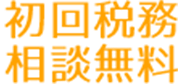 初回税務
相談無料